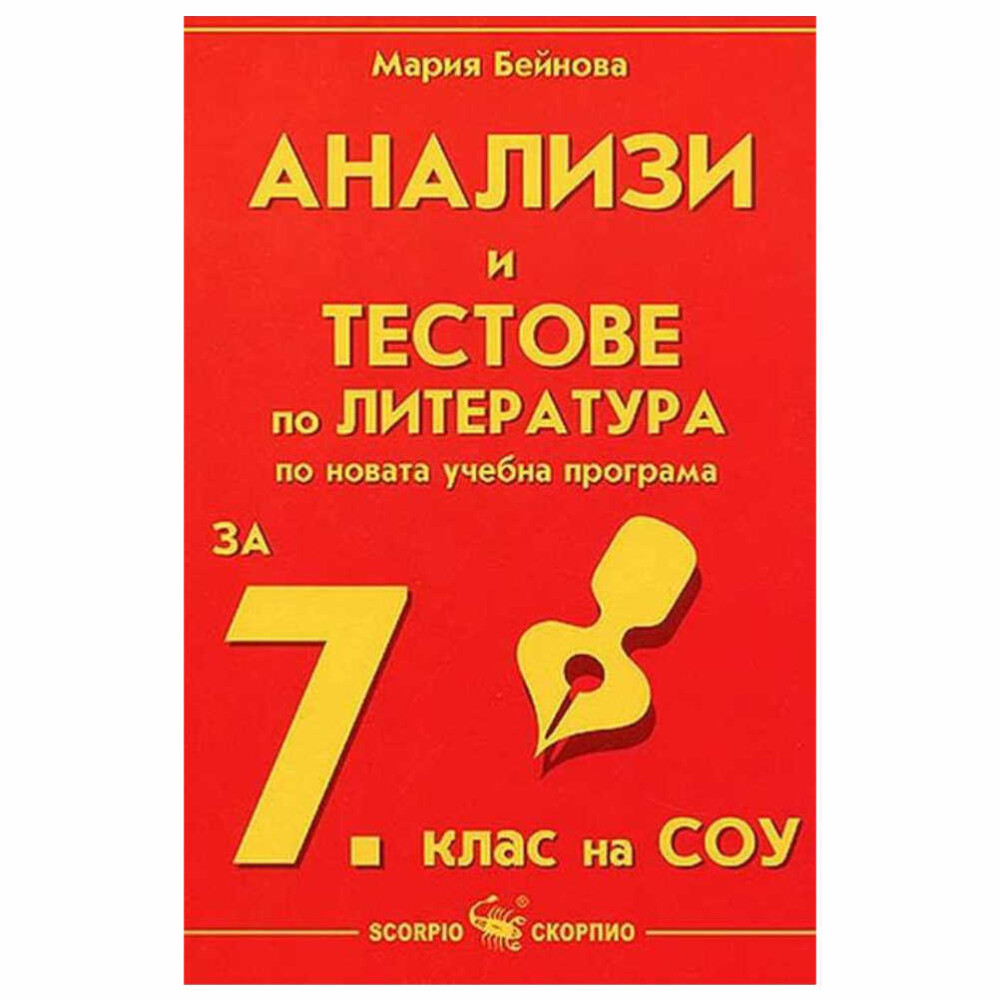 Мария Бейнова

АНАЛИЗИ
и
ТЕСТОВЕ
по ЛИТЕРАТУРА
по новата учебна програма

ЗА

7. клас на СОУ

SCORPIO ® СКОРПИО